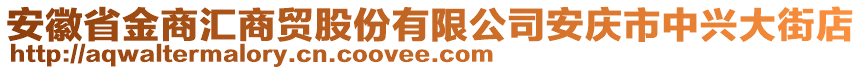 安徽省金商汇商贸股份有限公司安庆市中兴大街店
http://aqwaltermalory.cn.coovee.com